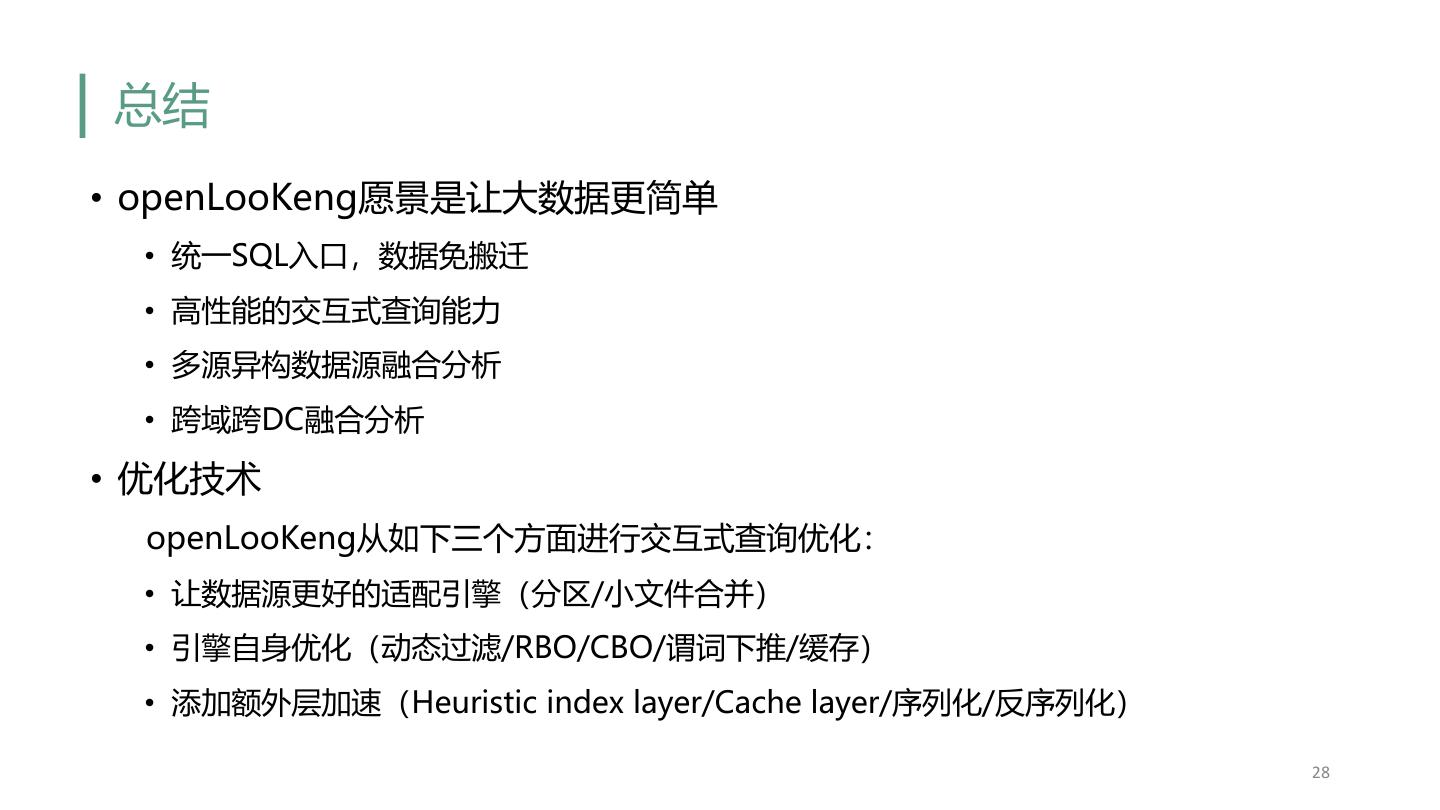 总结

• openLooKeng愿景是让大数据更简单

• 统一SQL入口，数据免搬迁

• 高性能的交互式查询能力

• 多源异构数据源融合分析

• 跨域跨DC融合分析

• 优化技术

openLooKeng从如下三个方面进行交互式查询优化：

• 让数据源更好的适配引擎（分区/小文件合并）

• 引擎自身优化（动态过滤/RBO/CBO/谓词下推/缓存）

• 添加额外层加速（Heuristic index layer/Cache layer/序列化/反序列化）

28